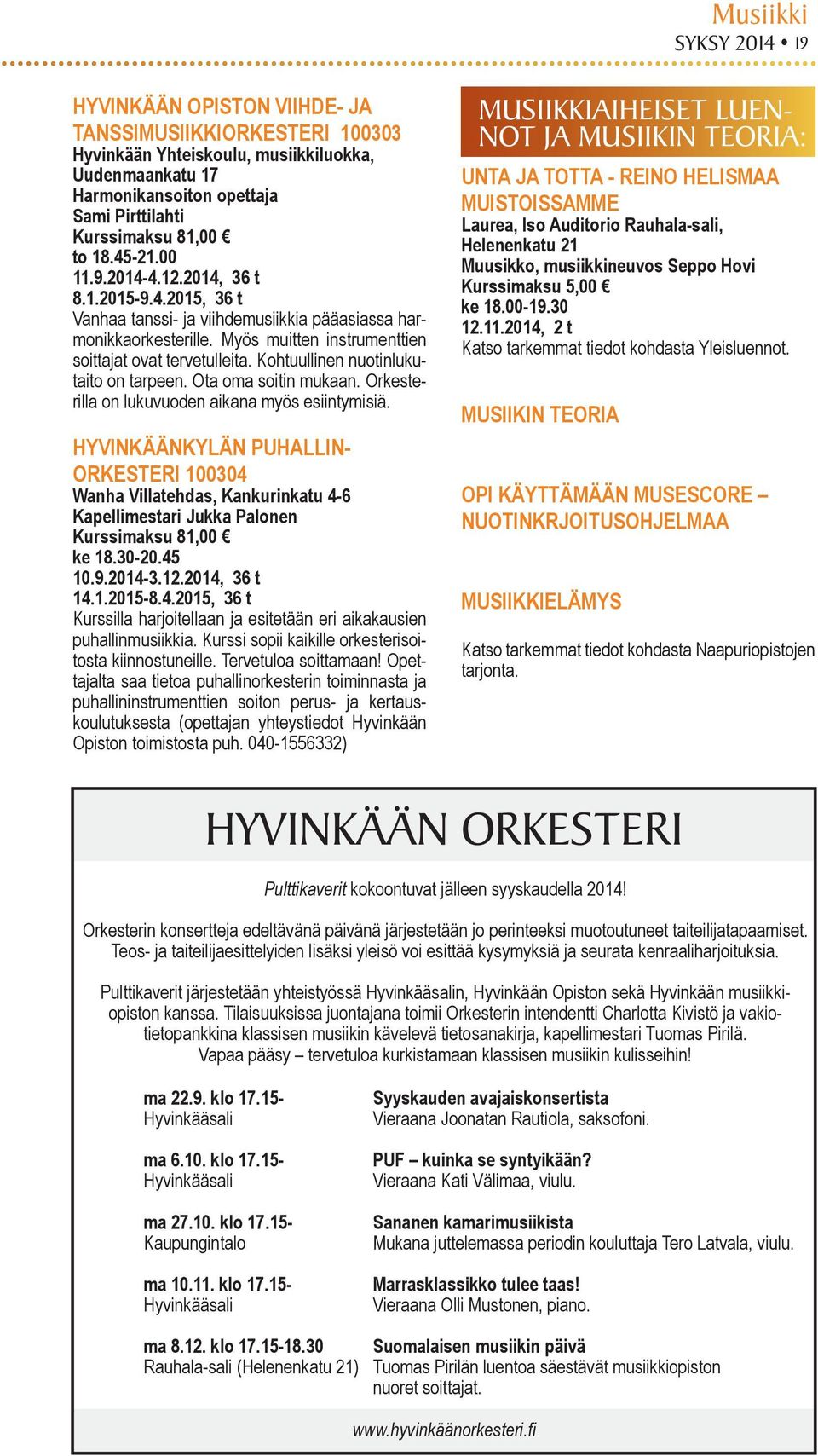 Musiikki
SYKSY 2014 • 19

HYVINKÄÄN OPISTON VIIHDE- JA TANSSIMUSIIKKIORKESTERI 100303
Hyvinkään Yhteiskoulu, musiikkiluokka, Uudenmaankatu 17
Harmonikansoiton opettaja Sami Pirttilahti
Kurssimaksu 81,00 €
to 18.45-21.00
11.9.2014-4.12.2014, 36 t
8.1.2015-9.4.2015, 36 t
Vanhaa tanssi- ja viihdemusiikkia pääasiassa harmonikkaorkesterille. Myös muitten instrumenttien soittajat ovat tervetulleita. Kohtuullinen nuotinlukutaito on tarpeen. Ota oma soitin mukaan. Orkesterilla on lukuvuoden aikana myös esiintymisiä.

HYVINKÄÄNKYLÄN PUHALLINORKESTERI 100304
Wanha Villatehdas, Kankurinkatu 4-6
Kapellimestari Jukka Palonen
Kurssimaksu 81,00 €
ke 18.30-20.45
10.9.2014-3.12.2014, 36 t
14.1.2015-8.4.2015, 36 t
Kurssilla harjoitellaan ja esitetään eri aikakausien puhallinmusiikkia. Kurssi sopii kaikille orkesterisoitosta kiinnostuneille. Tervetuloa soittamaan! Opettajalta saa tietoa puhallinorkesterin toiminnasta ja puhallininstrumenttien soiton perus- ja kertauskoulutuksesta (opettajan yhteystiedot Hyvinkään Opiston toimistosta puh. 040-1556332)

MUSIIKKIAIHEISET LUENNOT JA MUSIIKIN TEORIA:

UNTA JA TOTTA - REINO HELISMAA MUISTOISSAMME
Laurea, Iso Auditorio Rauhala-sali, Helenenkatu 21
Muusikko, musiikkineuvos Seppo Hovi
Kurssimaksu 5,00 €
ke 18.00-19.30
12.11.2014, 2 t
Katso tarkemmat tiedot kohdasta Yleisluennot.

MUSIIKIN TEORIA

OPI KÄYTTÄMÄÄN MUSESCORE – NUOTINKRJOITUSOHJELMAA

MUSIIKKIELÄMYS

Katso tarkemmat tiedot kohdasta Naapuriopistojen tarjonta.

HYVINKÄÄN ORKESTERI

Pulttikaverit kokoontuvat jälleen syyskaudella 2014!

Orkesterin konsertteja edeltävänä päivänä järjestetään jo perinteeksi muotoutuneet taiteilijatapaamiset. Teos- ja taiteilijaesittelyiden lisäksi yleisö voi esittää kysymyksiä ja seurata kenraaliharjoituksia.

Pulttikaverit järjestetään yhteistyössä Hyvinkääsalin, Hyvinkään Opiston sekä Hyvinkään musiikkiopiston kanssa. Tilaisuuksissa juontajana toimii Orkesterin intendentti Charlotta Kivistö ja vakiotietopankkina klassisen musiikin kävelevä tietosanakirja, kapellimestari Tuomas Pirilä. Vapaa pääsy – tervetuloa kurkistamaan klassisen musiikin kulisseihin!

ma 22.9. klo 17.15-
Hyvinkääsali
Syyskauden avajaiskonsertista
Vieraana Joonatan Rautiola, saksofoni.

ma 6.10. klo 17.15-
Hyvinkääsali
PUF – kuinka se syntyikään?
Vieraana Kati Välimaa, viulu.

ma 27.10. klo 17.15-
Kaupungintalo
Sananen kamarimusiikista
Mukana juttelemassa periodin kouluttaja Tero Latvala, viulu.

ma 10.11. klo 17.15-
Hyvinkääsali
Marrasklassikko tulee taas!
Vieraana Olli Mustonen, piano.

ma 8.12. klo 17.15-18.30
Rauhala-sali (Helenenkatu 21)
Suomalaisen musiikin päivä
Tuomas Pirilän luentoa säestävät musiikkiopiston nuoret soittajat.

www.hyvinkäänorkesteri.fi